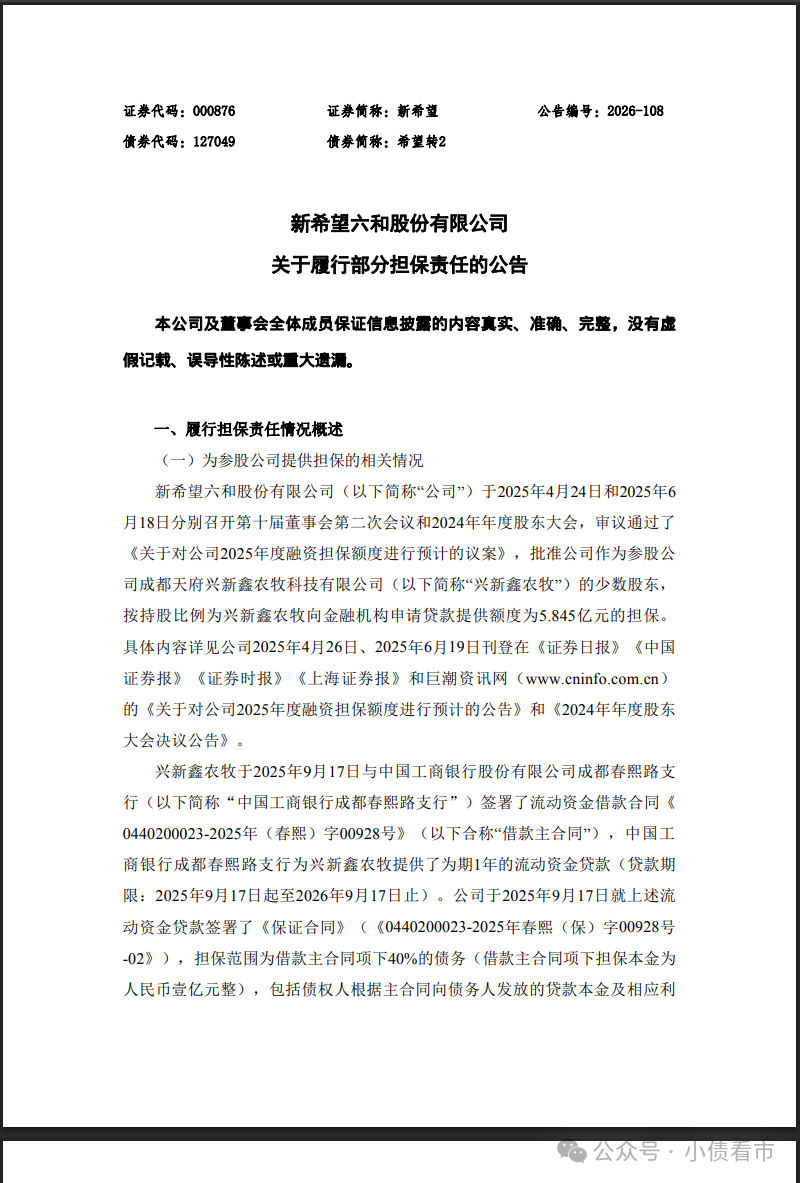 证券代码：000876　　　　证券简称：新希望　　　　公告编号：2026-108
债券代码：127049　　　　债券简称：希望转2

新希望六和股份有限公司
关于履行部分担保责任的公告

本公司及董事会全体成员保证信息披露的内容真实、准确、完整，没有虚假记载、误导性陈述或重大遗漏。

一、履行担保责任情况概述

（一）为参股公司提供担保的相关情况

新希望六和股份有限公司（以下简称“公司”）于2025年4月24日和2025年6月18日分别召开第十届董事会第二次会议和2024年年度股东大会，审议通过了《关于对公司2025年度融资担保额度进行预计的议案》，批准公司作为参股公司成都天府兴新鑫农牧科技有限公司（以下简称“兴新鑫农牧”）的少数股东，按持股比例为兴新鑫农牧向金融机构申请贷款提供额度为5.845亿元的担保。具体内容详见公司2025年4月26日、2025年6月19日刊登在《证券日报》《中国证券报》《证券时报》《上海证券报》和巨潮资讯网（www.cninfo.com.cn）的《关于对公司2025年度融资担保额度进行预计的公告》和《2024年年度股东大会决议公告》。

兴新鑫农牧于2025年9月17日与中国工商银行股份有限公司成都春熙路支行（以下简称“中国工商银行成都春熙路支行”）签署了流动资金借款合同《0440200023-2025年（春熙）字00928号》（以下合称“借款主合同”），中国工商银行成都春熙路支行为兴新鑫农牧提供了为期1年的流动资金贷款（贷款期限：2025年9月17日起至2026年9月17日止）。公司于2025年9月17日就上述流动资金贷款签署了《保证合同》（《0440200023-2025年春熙（保）字00928号-02》），担保范围为借款主合同项下40%的债务（借款主合同项下担保本金为人民币壹亿元整），包括债权人根据主合同向债务人发放的贷款本金及相应利

公众号 · 小债看市